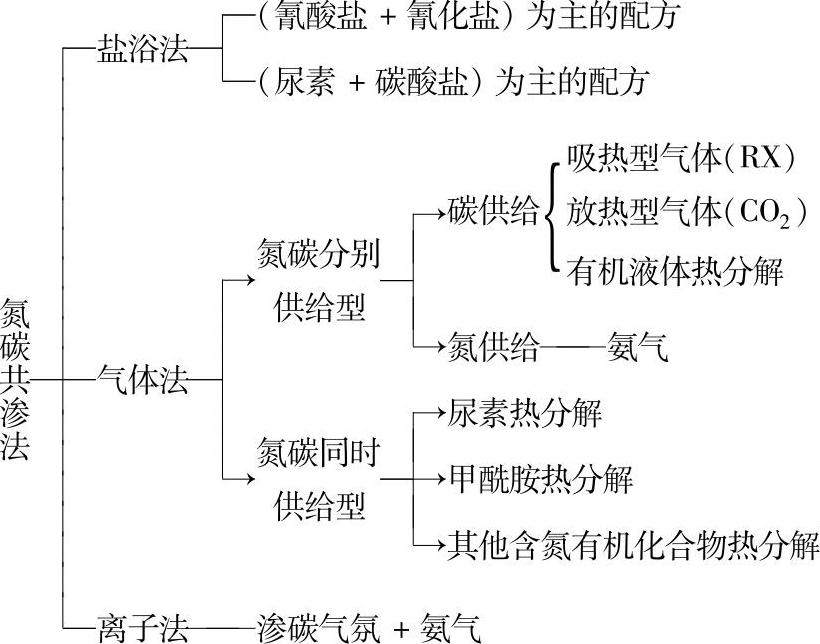 氮碳共渗法

盐浴法
（氰酸盐 + 氰化盐）为主的配方
（尿素 + 碳酸盐）为主的配方

气体法
氮碳分别供给型
碳供给
吸热型气体（RX）
放热型气体（$CO_2$）
有机液体热分解
氮供给——氨气

氮碳同时供给型
尿素热分解
甲酰胺热分解
其他含氮有机化合物热分解

离子法——渗碳气氛 + 氨气